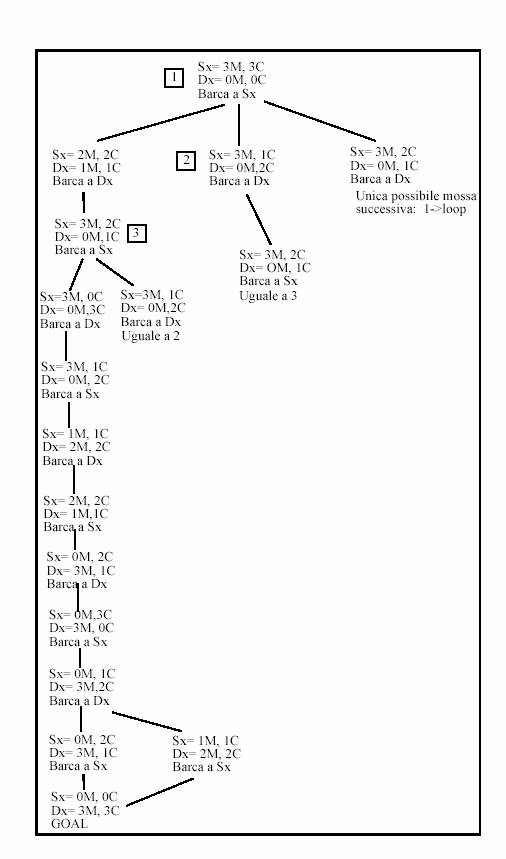 1
Sx= 3M, 3C
Dx= 0M, 0C
Barca a Sx

Sx= 2M, 2C
Dx= 1M, 1C
Barca a Dx

2
Sx= 3M, 1C
Dx= 0M,2C
Barca a Dx

Sx= 3M, 2C
Dx= 0M, 1C
Barca a Dx
Unica possibile mossa successiva: 1->loop

Sx= 3M, 2C
Dx= 0M,1C
Barca a Sx
3

Sx= 3M, 2C
Dx= OM, 1C
Barca a Sx
Uguale a 3

Sx=3M, 0C
Dx= 0M,3C
Barca a Dx

Sx=3M, 1C
Dx= 0M,2C
Barca a Dx
Uguale a 2

Sx= 3M, 1C
Dx= 0M, 2C
Barca a Sx

Sx= 1M, 1C
Dx= 2M, 2C
Barca a Dx

Sx= 2M, 2C
Dx= 1M,1C
Barca a Sx

Sx= 0M, 2C
Dx= 3M, 1C
Barca a Dx

Sx= 0M,3C
Dx=3M, 0C
Barca a Sx

Sx= 0M, 1C
Dx= 3M,2C
Barca a Dx

Sx= 0M, 2C
Dx= 3M, 1C
Barca a Sx

Sx= 1M, 1C
Dx= 2M, 2C
Barca a Sx

Sx= 0M, 0C
Dx= 3M, 3C
GOAL